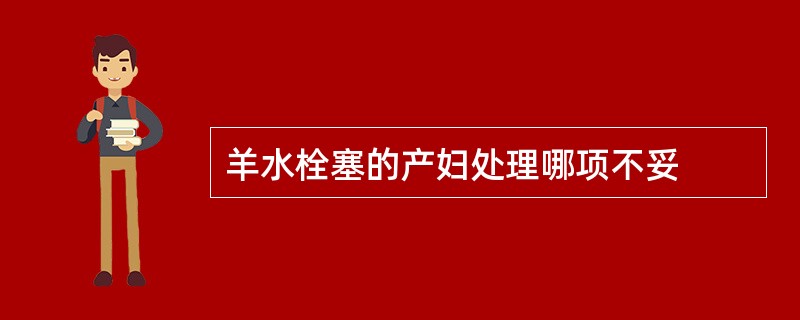 羊水栓塞的产妇处理哪项不妥